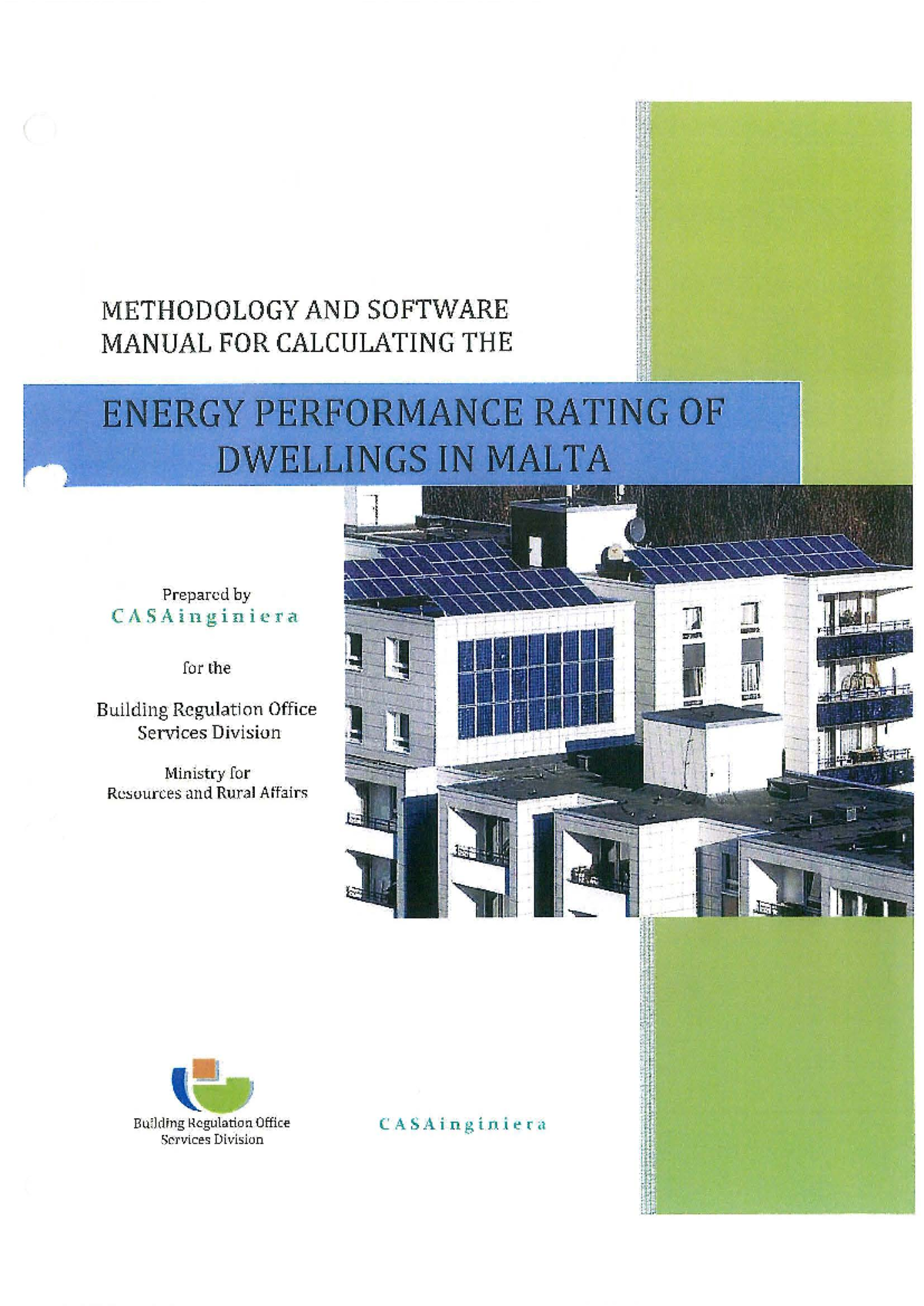 METHODOLOGY AND SOFTWARE MANUAL FOR CALCULATING THE

ENERGY PERFORMANCE RATING OF DWELLINGS IN MALTA

Prepared by
CASAinginiera

for the

Building Regulation Office
Services Division

Ministry for
Resources and Rural Affairs

Building Regulation Office
Services Division

CASAinginiera